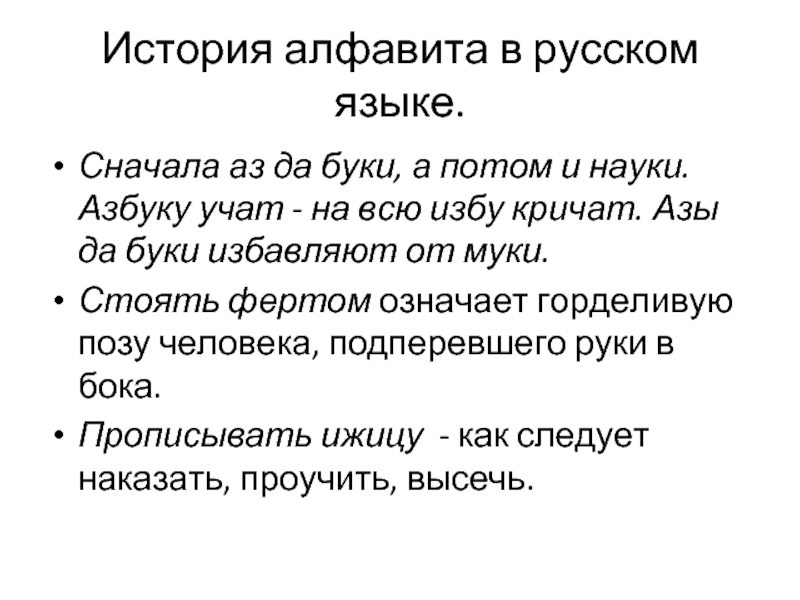 История алфавита в русском языке.

• Сначала аз да буки, а потом и науки. Азбуку учат - на всю избу кричат. Азы да буки избавляют от муки.
• Стоять фертом означает горделивую позу человека, подперевшего руки в бока.
• Прописывать ижицу - как следует наказать, проучить, высечь.